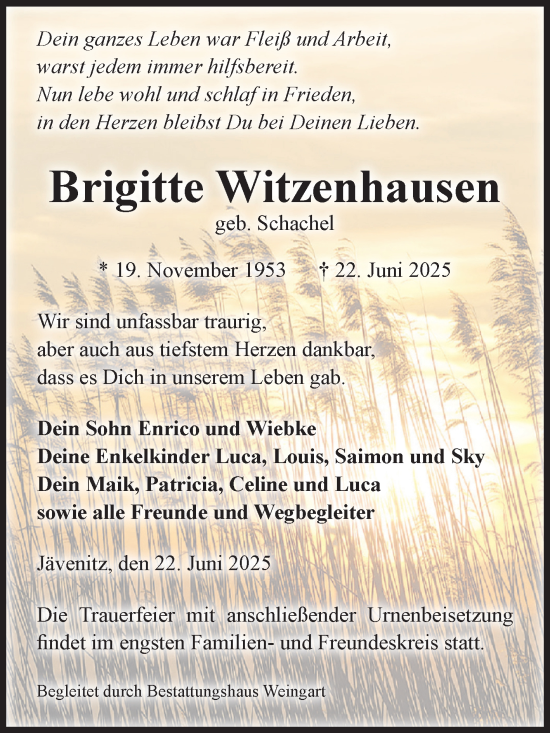 Dein ganzes Leben war Fleiß und Arbeit,
warst jedem immer hilfsbereit.
Nun lebe wohl und schlaf in Frieden,
in den Herzen bleibst Du bei Deinen Lieben.

Brigitte Witzenhausen
geb. Schachel

* 19. November 1953 † 22. Juni 2025

Wir sind unfassbar traurig,
aber auch aus tiefstem Herzen dankbar,
dass es Dich in unserem Leben gab.

Dein Sohn Enrico und Wiebke
Deine Enkelkinder Luca, Louis, Saimon und Sky
Dein Maik, Patricia, Celine und Luca
sowie alle Freunde und Wegbegleiter

Jävenitz, den 22. Juni 2025

Die Trauerfeier mit anschließender Urnenbeisetzung findet im engsten Familien- und Freundeskreis statt.

Begleitet durch Bestattungshaus Weingart